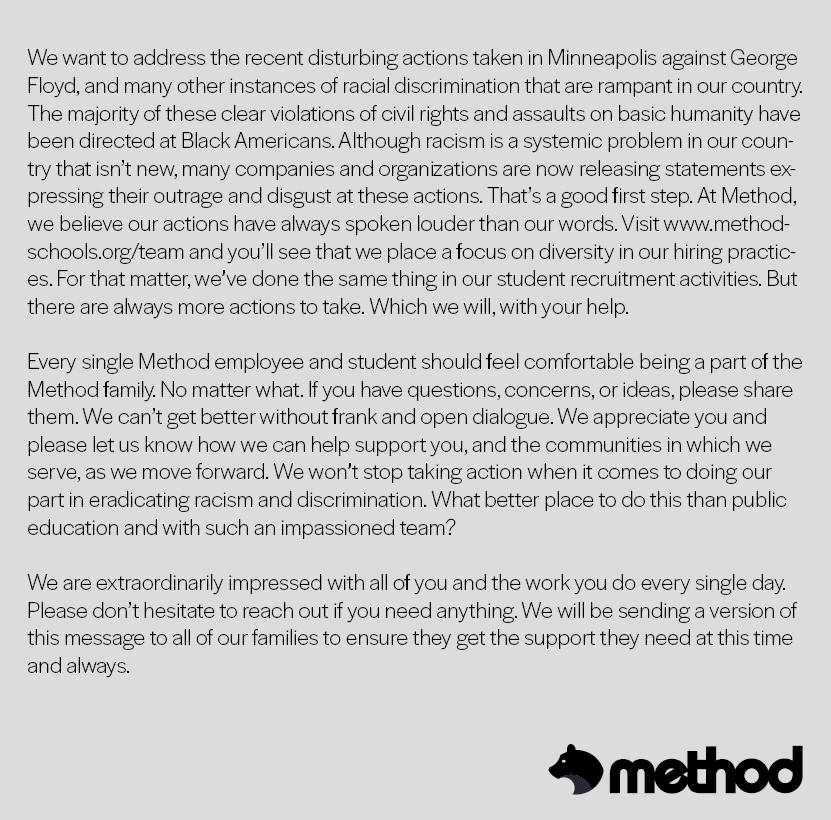 We want to address the recent disturbing actions taken in Minneapolis against George Floyd, and many other instances of racial discrimination that are rampant in our country. The majority of these clear violations of civil rights and assaults on basic humanity have been directed at Black Americans. Although racism is a systemic problem in our country that isn't new, many companies and organizations are now releasing statements expressing their outrage and disgust at these actions. That's a good first step. At Method, we believe our actions have always spoken louder than our words. Visit www.methodschools.org/team and you'll see that we place a focus on diversity in our hiring practices. For that matter, we've done the same thing in our student recruitment activities. But there are always more actions to take. Which we will, with your help.

Every single Method employee and student should feel comfortable being a part of the Method family. No matter what. If you have questions, concerns, or ideas, please share them. We can't get better without frank and open dialogue. We appreciate you and please let us know how we can help support you, and the communities in which we serve, as we move forward. We won't stop taking action when it comes to doing our part in eradicating racism and discrimination. What better place to do this than public education and with such an impassioned team?

We are extraordinarily impressed with all of you and the work you do every single day. Please don't hesitate to reach out if you need anything. We will be sending a version of this message to all of our families to ensure they get the support they need at this time and always.

method